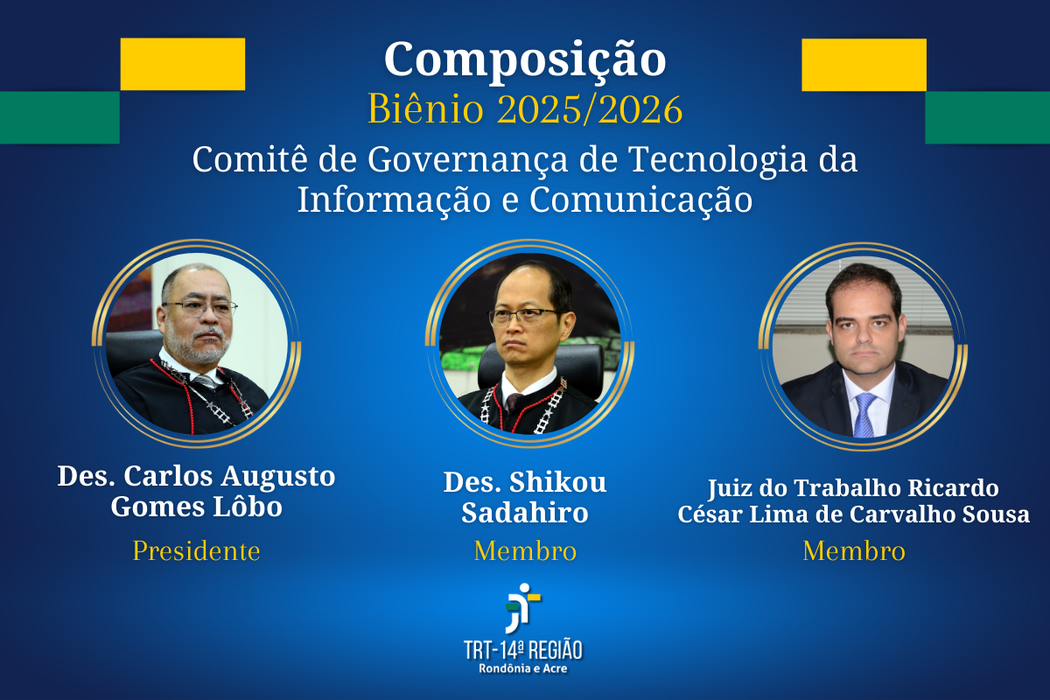 Composição
Biênio 2025/2026
Comitê de Governança de Tecnologia da Informação e Comunicação

Des. Carlos Augusto Gomes Lôbo
Presidente

Des. Shikou Sadahiro
Membro

Juiz do Trabalho Ricardo César Lima de Carvalho Sousa
Membro

TRT-14ª REGIÃO
Rondônia e Acre